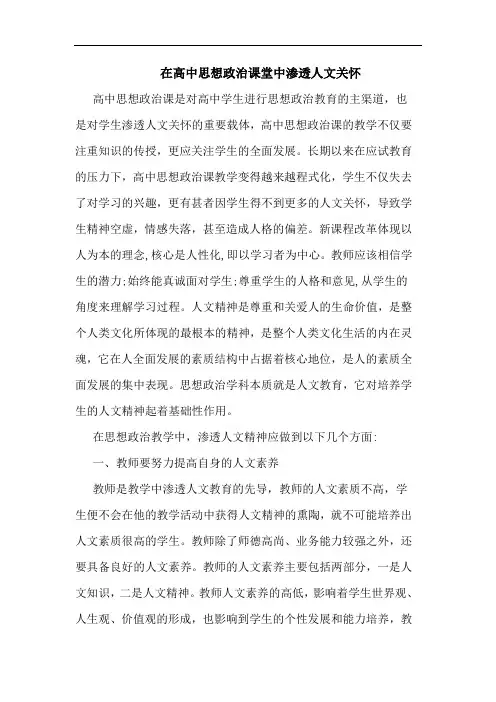 在高中思想政治课堂中渗透人文关怀

高中思想政治课是对高中学生进行思想政治教育的主渠道，也是对学生渗透人文关怀的重要载体，高中思想政治课的教学不仅要注重知识的传授，更应关注学生的全面发展。长期以来在应试教育的压力下，高中思想政治课教学变得越来越程式化，学生不仅失去了对学习的兴趣，更有甚者因学生得不到更多的人文关怀，导致学生精神空虚，情感失落，甚至造成人格的偏差。新课程改革体现以人为本的理念，核心是人性化，即以学习者为中心。教师应该相信学生的潜力；始终能真诚面对学生；尊重学生的人格和意见，从学生的角度来理解学习过程。人文精神是尊重和关爱人的生命价值，是整个人类文化所体现的最根本的精神，是整个人类文化生活的内在灵魂，它在人全面发展的素质结构中占据着核心地位，是人的素质全面发展的集中表现。思想政治学科本质就是人文教育，它对培养学生的人文精神起着基础性作用。

在思想政治教学中，渗透人文精神应做到以下几个方面：

一、教师要努力提高自身的人文素养

教师是教学中渗透人文教育的先导，教师的人文素质不高，学生便不会在他的教学活动中获得人文精神的熏陶，就不可能培养出人文素质很高的学生。教师除了师德高尚、业务能力较强之外，还要具备良好的人文素养。教师的人文素养主要包括两部分，一是人文知识，二是人文精神。教师人文素养的高低，影响着学生世界观、人生观、价值观的形成，也影响到学生的个性发展和能力培养，教